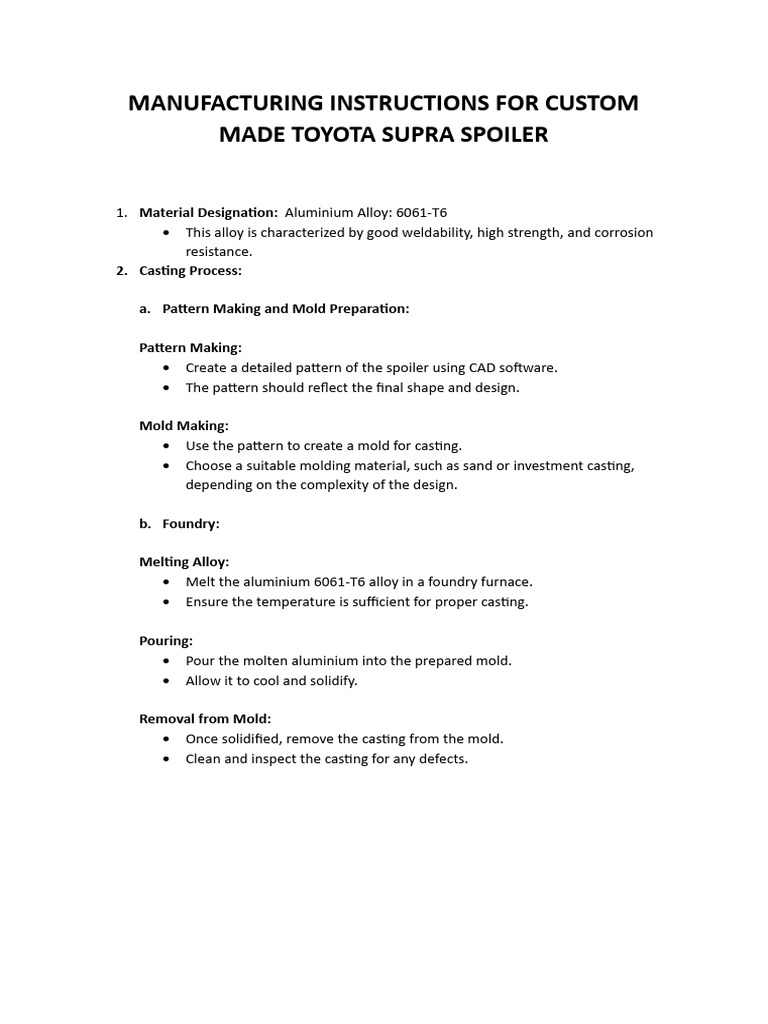 MANUFACTURING INSTRUCTIONS FOR CUSTOM MADE TOYOTA SUPRA SPOILER

1. Material Designation: Aluminium Alloy: 6061-T6
   • This alloy is characterized by good weldability, high strength, and corrosion resistance.
2. Casting Process:

a. Pattern Making and Mold Preparation:

Pattern Making:
• Create a detailed pattern of the spoiler using CAD software.
• The pattern should reflect the final shape and design.

Mold Making:
• Use the pattern to create a mold for casting.
• Choose a suitable molding material, such as sand or investment casting, depending on the complexity of the design.

b. Foundry:

Melting Alloy:
• Melt the aluminium 6061-T6 alloy in a foundry furnace.
• Ensure the temperature is sufficient for proper casting.

Pouring:
• Pour the molten aluminium into the prepared mold.
• Allow it to cool and solidify.

Removal from Mold:
• Once solidified, remove the casting from the mold.
• Clean and inspect the casting for any defects.